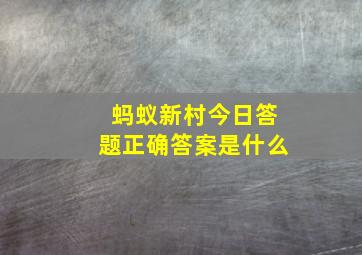 蚂蚁新村今日答题正确答案是什么